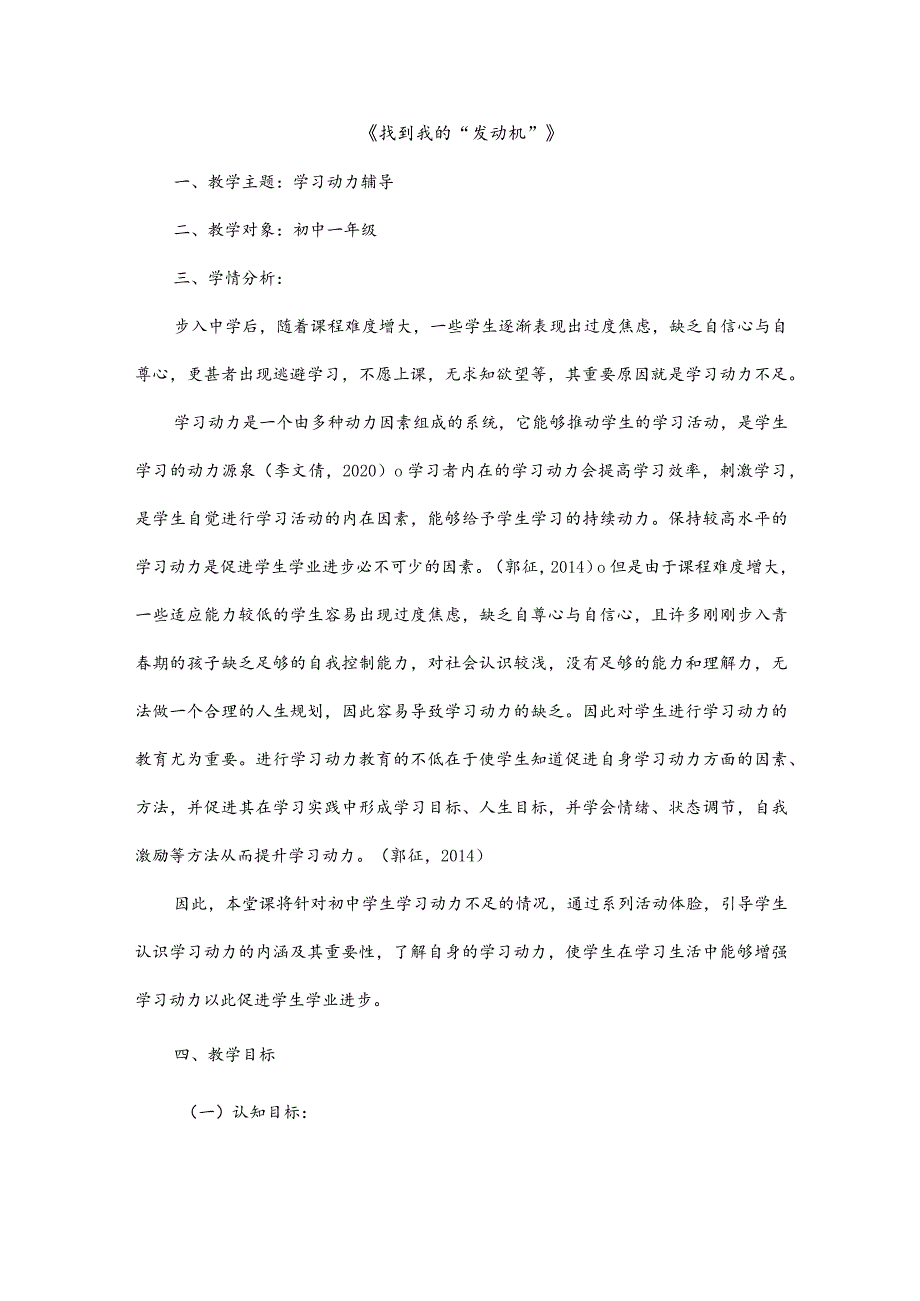 《找到我的“发动机”》

一、教学主题：学习动力辅导

二、教学对象：初中一年级

三、学情分析：

步入中学后，随着课程难度增大，一些学生逐渐表现出过度焦虑，缺乏自信心与自尊心，更甚者出现逃避学习，不愿上课，无求知欲望等，其重要原因就是学习动力不足。

学习动力是一个由多种动力因素组成的系统，它能够推动学生的学习活动，是学生学习的动力源泉（李文倩，2020）o学习者内在的学习动力会提高学习效率，刺激学习，是学生自觉进行学习活动的内在因素，能够给予学生学习的持续动力。保持较高水平的学习动力是促进学生学业进步必不可少的因素。（郭征，2014）o但是由于课程难度增大，一些适应能力较低的学生容易出现过度焦虑，缺乏自尊心与自信心，且许多刚刚步入青春期的孩子缺乏足够的自我控制能力，对社会认识较浅，没有足够的能力和理解力，无法做一个合理的人生规划，因此容易导致学习动力的缺乏。因此对学生进行学习动力的教育尤为重要。进行学习动力教育的不低在于使学生知道促进自身学习动力方面的因素、方法，并促进其在学习实践中形成学习目标、人生目标，并学会情绪、状态调节，自我激励等方法从而提升学习动力。（郭征，2014）

因此，本堂课将针对初中学生学习动力不足的情况，通过系列活动体验，引导学生认识学习动力的内涵及其重要性，了解自身的学习动力，使学生在学习生活中能够增强学习动力以此促进学生学业进步。

四、教学目标

（一）认知目标：